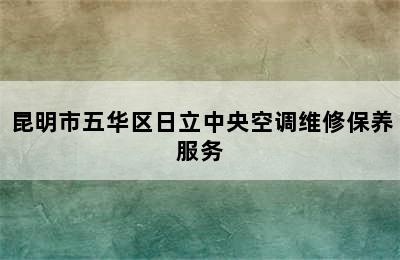 昆明市五华区日立中央空调维修保养服务